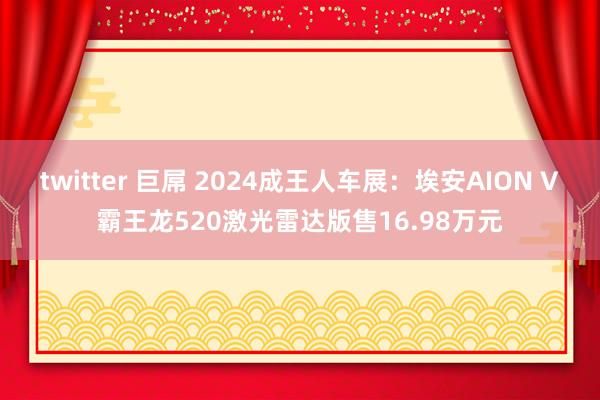 twitter 巨屌 2024成王人车展：埃安AION V霸王龙520激光雷达版售16.98万元